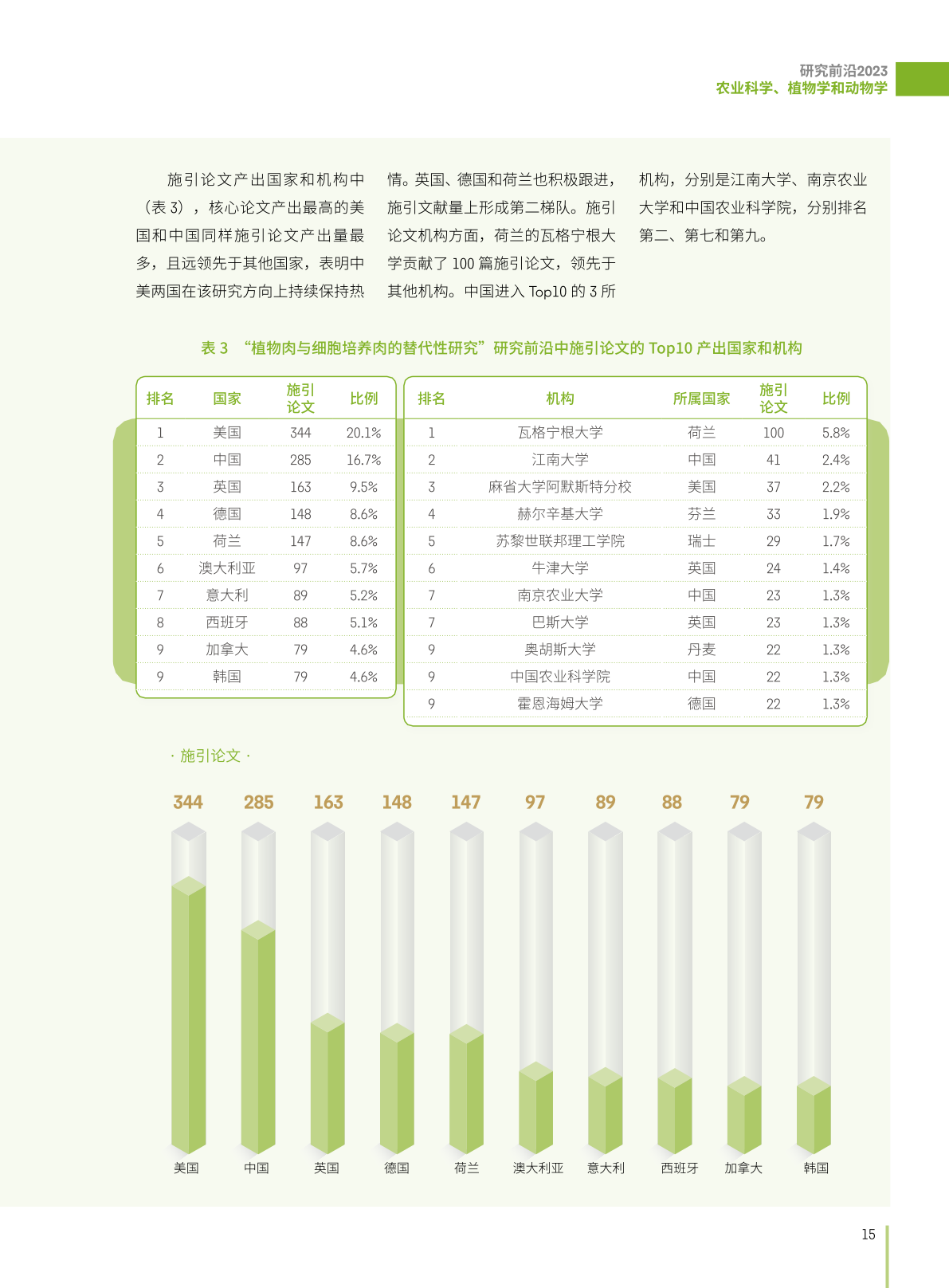 研究前沿2023
农业科学、植物学和动物学

施引论文产出国家和机构中（表 3），核心论文产出最高的美国和中国同样施引论文产出量最多，且远领先于其他国家，表明中美两国在该研究方向上持续保持热情。英国、德国和荷兰也积极跟进，施引文献量上形成第二梯队。施引论文机构方面，荷兰的瓦格宁根大学贡献了 100 篇施引论文，领先于其他机构。中国进入 Top10 的 3 所机构，分别是江南大学、南京农业大学和中国农业科学院，分别排名第二、第七和第九。

表 3 “植物肉与细胞培养肉的替代性研究”研究前沿中施引论文的 Top10 产出国家和机构

| 排名 | 国家 | 施引论文 | 比例 |
|---|---|---|---|
| 1 | 美国 | 344 | 20.1% |
| 2 | 中国 | 285 | 16.7% |
| 3 | 英国 | 163 | 9.5% |
| 4 | 德国 | 148 | 8.6% |
| 5 | 荷兰 | 147 | 8.6% |
| 6 | 澳大利亚 | 97 | 5.7% |
| 7 | 意大利 | 89 | 5.2% |
| 8 | 西班牙 | 88 | 5.1% |
| 9 | 加拿大 | 79 | 4.6% |
| 9 | 韩国 | 79 | 4.6% |

| 排名 | 机构 | 所属国家 | 施引论文 | 比例 |
|---|---|---|---|---|
| 1 | 瓦格宁根大学 | 荷兰 | 100 | 5.8% |
| 2 | 江南大学 | 中国 | 41 | 2.4% |
| 3 | 麻省大学阿默斯特分校 | 美国 | 37 | 2.2% |
| 4 | 赫尔辛基大学 | 芬兰 | 33 | 1.9% |
| 5 | 苏黎世联邦理工学院 | 瑞士 | 29 | 1.7% |
| 6 | 牛津大学 | 英国 | 24 | 1.4% |
| 7 | 南京农业大学 | 中国 | 23 | 1.3% |
| 7 | 巴斯大学 | 英国 | 23 | 1.3% |
| 9 | 奥胡斯大学 | 丹麦 | 22 | 1.3% |
| 9 | 中国农业科学院 | 中国 | 22 | 1.3% |
| 9 | 霍恩海姆大学 | 德国 | 22 | 1.3% |

· 施引论文 ·

344 285 163 148 147 97 89 88 79 79

美国 中国 英国 德国 荷兰 澳大利亚 意大利 西班牙 加拿大 韩国

15